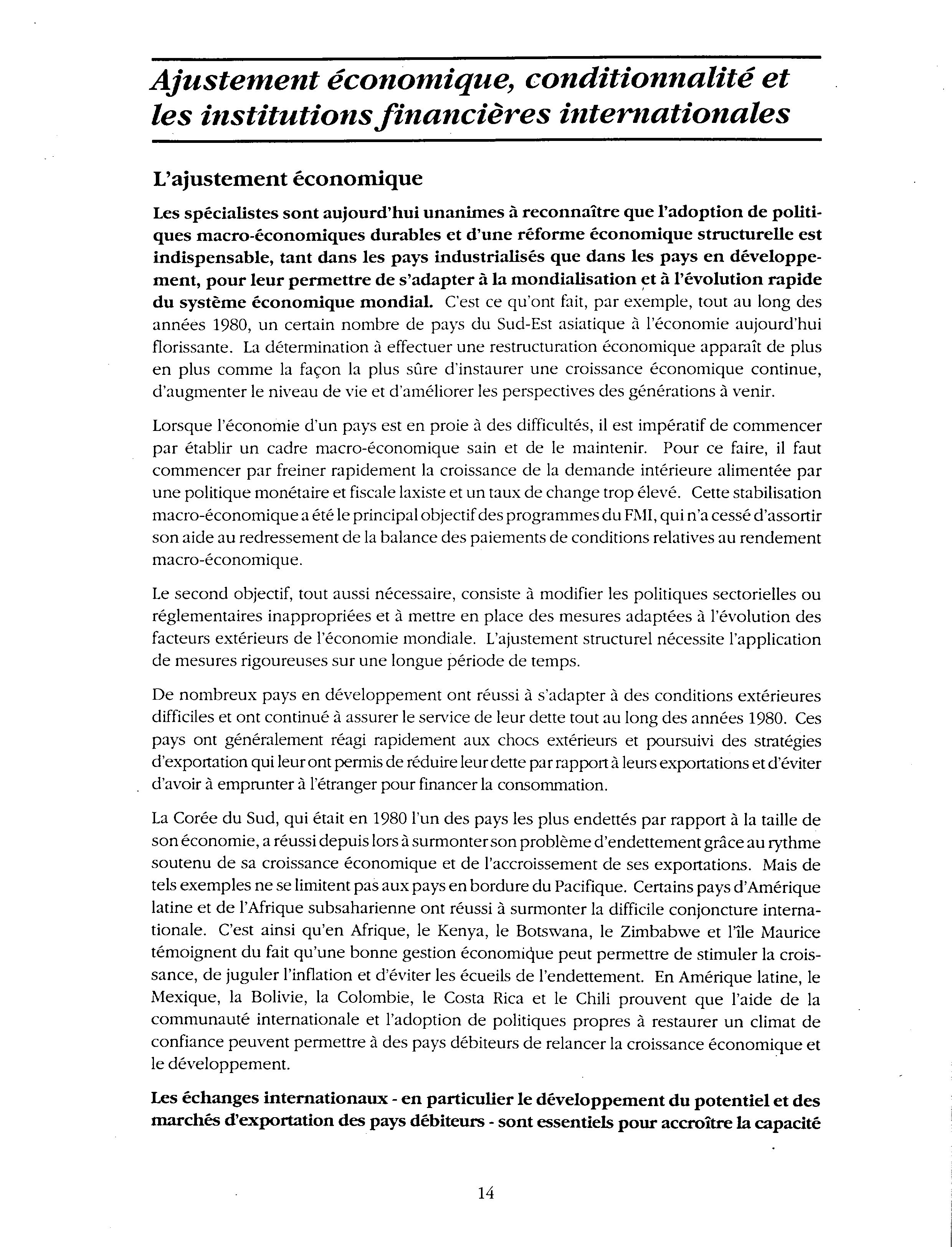 Ajustement économique, conditionnalité et les institutions financières internationales

L'ajustement économique

Les spécialistes sont aujourd'hui unanimes à reconnaître que l'adoption de politiques macro-économiques durables et d'une réforme économique structurelle est indispensable, tant dans les pays industrialisés que dans les pays en développement, pour leur permettre de s'adapter à la mondialisation et à l'évolution rapide du système économique mondial. C'est ce qu'ont fait, par exemple, tout au long des années 1980, un certain nombre de pays du Sud-Est asiatique à l'économie aujourd'hui florissante. La détermination à effectuer une restructuration économique apparaît de plus en plus comme la façon la plus sûre d'instaurer une croissance économique continue, d'augmenter le niveau de vie et d'améliorer les perspectives des générations à venir.

Lorsque l'économie d'un pays est en proie à des difficultés, il est impératif de commencer par établir un cadre macro-économique sain et de le maintenir. Pour ce faire, il faut commencer par freiner rapidement la croissance de la demande intérieure alimentée par une politique monétaire et fiscale laxiste et un taux de change trop élevé. Cette stabilisation macro-économique a été le principal objectif des programmes du FMI, qui n'a cessé d'assortir son aide au redressement de la balance des paiements de conditions relatives au rendement macro-économique.

Le second objectif, tout aussi nécessaire, consiste à modifier les politiques sectorielles ou réglementaires inappropriées et à mettre en place des mesures adaptées à l'évolution des facteurs extérieurs de l'économie mondiale. L'ajustement structurel nécessite l'application de mesures rigoureuses sur une longue période de temps.

De nombreux pays en développement ont réussi à s'adapter à des conditions extérieures difficiles et ont continué à assurer le service de leur dette tout au long des années 1980. Ces pays ont généralement réagi rapidement aux chocs extérieurs et poursuivi des stratégies d'exportation qui leur ont permis de réduire leur dette par rapport à leurs exportations et d'éviter d'avoir à emprunter à l'étranger pour financer la consommation.

La Corée du Sud, qui était en 1980 l'un des pays les plus endettés par rapport à la taille de son économie, a réussi depuis lors à surmonter son problème d'endettement grâce au rythme soutenu de sa croissance économique et de l'accroissement de ses exportations. Mais de tels exemples ne se limitent pas aux pays en bordure du Pacifique. Certains pays d'Amérique latine et de l'Afrique subsaharienne ont réussi à surmonter la difficile conjoncture internationale. C'est ainsi qu'en Afrique, le Kenya, le Botswana, le Zimbabwe et l'île Maurice témoignent du fait qu'une bonne gestion économique peut permettre de stimuler la croissance, de juguler l'inflation et d'éviter les écueils de l'endettement. En Amérique latine, le Mexique, la Bolivie, la Colombie, le Costa Rica et le Chili prouvent que l'aide de la communauté internationale et l'adoption de politiques propres à restaurer un climat de confiance peuvent permettre à des pays débiteurs de relancer la croissance économique et le développement.

Les échanges internationaux - en particulier le développement du potentiel et des marchés d'exportation des pays débiteurs - sont essentiels pour accroître la capacité

14